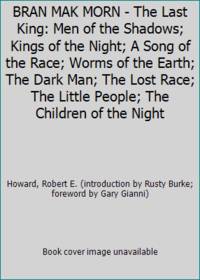 BRAN MAK MORN - The Last King: Men of the Shadows; Kings of the Night; A Song of the Race; Worms of the Earth; The Dark Man; The Lost Race; The Little People; The Children of the Night

Howard, Robert E. (introduction by Rusty Burke; foreword by Gary Gianni)

Book cover image unavailable